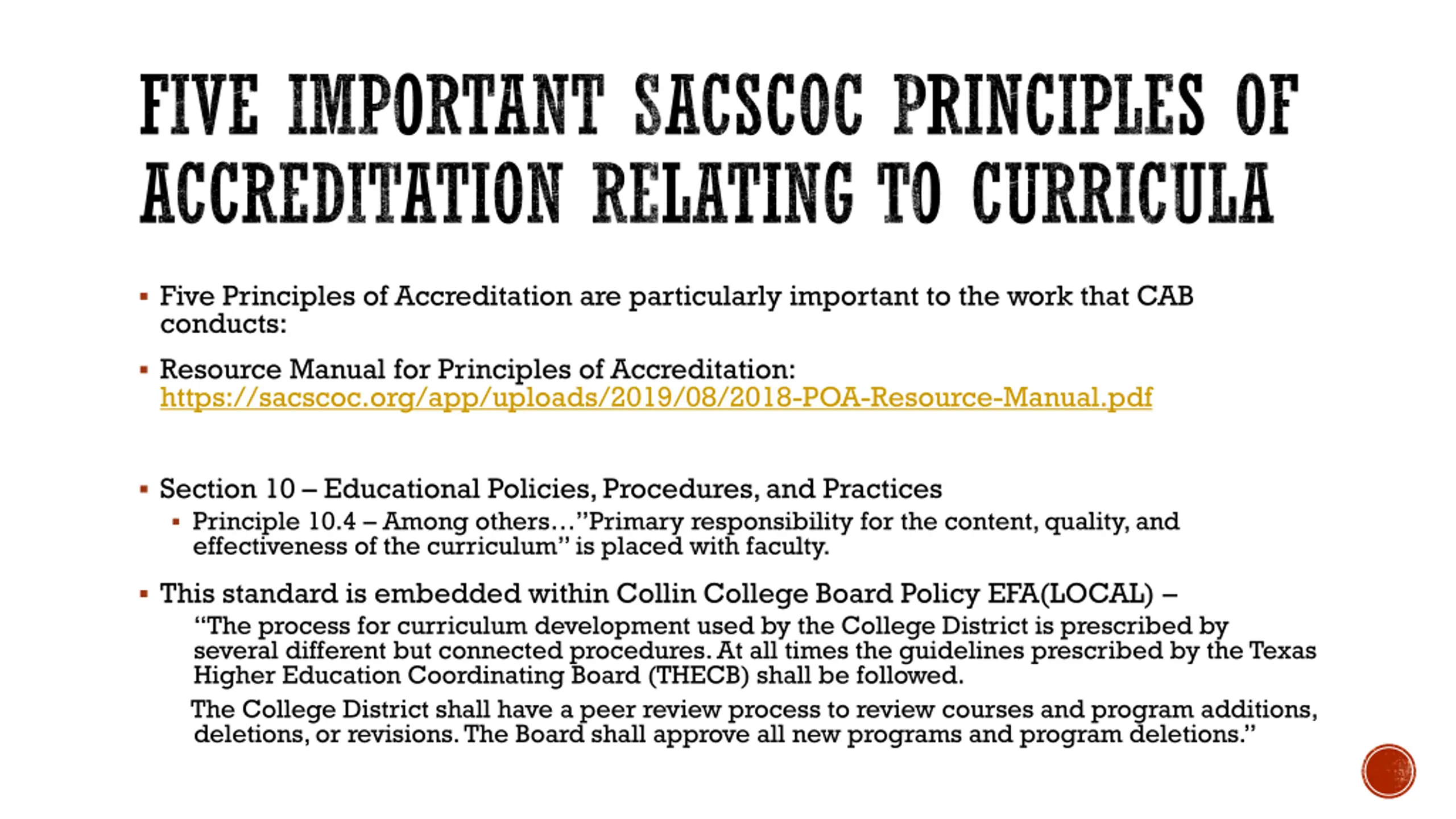 FIVE IMPORTANT SACSCOC PRINCIPLES OF ACCREDITATION RELATING TO CURRICULA

▪ Five Principles of Accreditation are particularly important to the work that CAB conducts:

▪ Resource Manual for Principles of Accreditation: https://sacscoc.org/app/uploads/2019/08/2018-POA-Resource-Manual.pdf

▪ Section 10 – Educational Policies, Procedures, and Practices

▪ Principle 10.4 – Among others…"Primary responsibility for the content, quality, and effectiveness of the curriculum" is placed with faculty.

▪ This standard is embedded within Collin College Board Policy EFA(LOCAL) –

"The process for curriculum development used by the College District is prescribed by several different but connected procedures. At all times the guidelines prescribed by the Texas Higher Education Coordinating Board (THECB) shall be followed.

The College District shall have a peer review process to review courses and program additions, deletions, or revisions. The Board shall approve all new programs and program deletions."